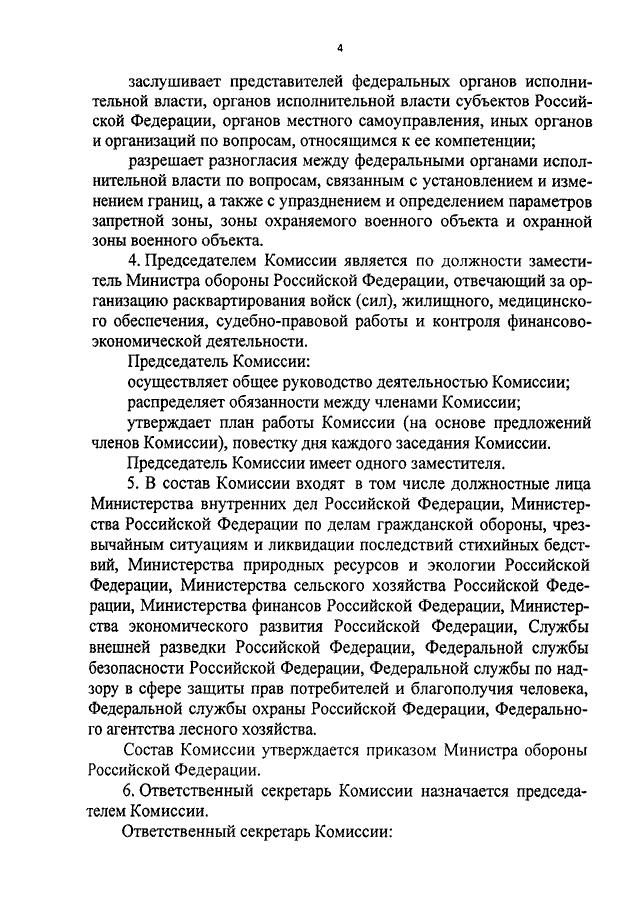 4

заслушивает представителей федеральных органов исполнительной власти, органов исполнительной власти субъектов Российской Федерации, органов местного самоуправления, иных органов и организаций по вопросам, относящимся к ее компетенции;

разрешает разногласия между федеральными органами исполнительной власти по вопросам, связанным с установлением и изменением границ, а также с упразднением и определением параметров запретной зоны, зоны охраняемого военного объекта и охранной зоны военного объекта.

4. Председателем Комиссии является по должности заместитель Министра обороны Российской Федерации, отвечающий за организацию расквартирования войск (сил), жилищного, медицинского обеспечения, судебно-правовой работы и контроля финансово-экономической деятельности.

Председатель Комиссии:

осуществляет общее руководство деятельностью Комиссии;

распределяет обязанности между членами Комиссии;

утверждает план работы Комиссии (на основе предложений членов Комиссии), повестку дня каждого заседания Комиссии.

Председатель Комиссии имеет одного заместителя.

5. В состав Комиссии входят в том числе должностные лица Министерства внутренних дел Российской Федерации, Министерства Российской Федерации по делам гражданской обороны, чрезвычайным ситуациям и ликвидации последствий стихийных бедствий, Министерства природных ресурсов и экологии Российской Федерации, Министерства сельского хозяйства Российской Федерации, Министерства финансов Российской Федерации, Министерства экономического развития Российской Федерации, Службы внешней разведки Российской Федерации, Федеральной службы безопасности Российской Федерации, Федеральной службы по надзору в сфере защиты прав потребителей и благополучия человека, Федеральной службы охраны Российской Федерации, Федерального агентства лесного хозяйства.

Состав Комиссии утверждается приказом Министра обороны Российской Федерации.

6. Ответственный секретарь Комиссии назначается председателем Комиссии.

Ответственный секретарь Комиссии: